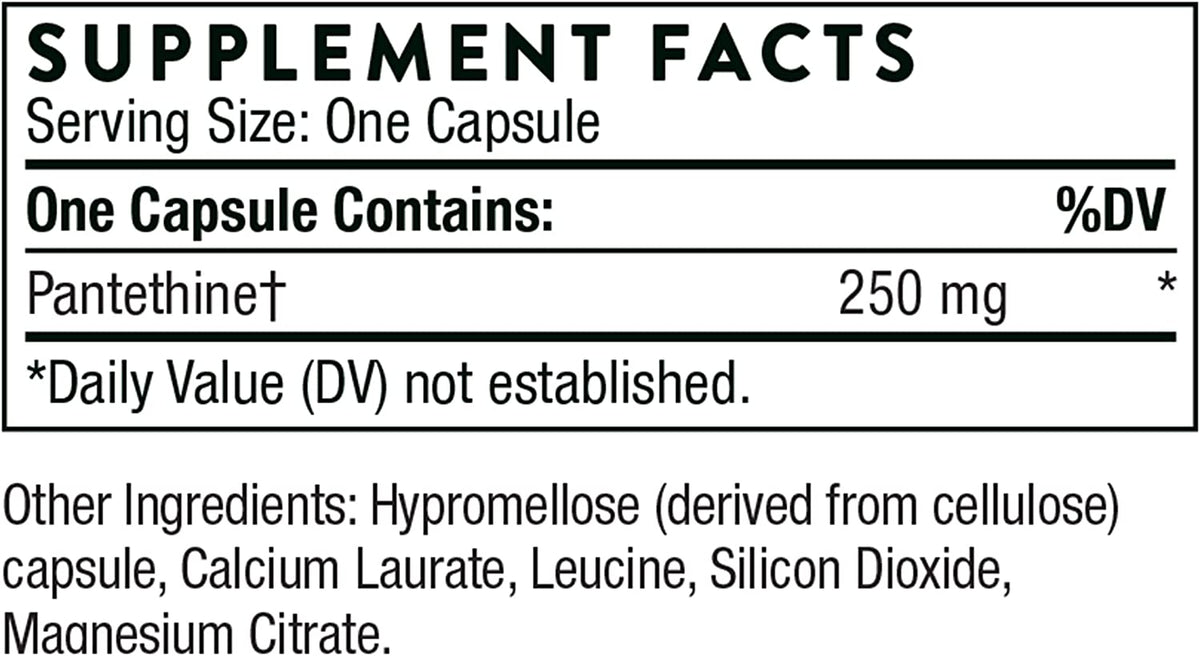 SUPPLEMENT FACTS
Serving Size: One Capsule

| One Capsule Contains: | | %DV |
|---|---|---|
| Pantethine† | 250 mg | * |

*Daily Value (DV) not established.

Other Ingredients: Hypromellose (derived from cellulose) capsule, Calcium Laurate, Leucine, Silicon Dioxide, Magnesium Citrate.